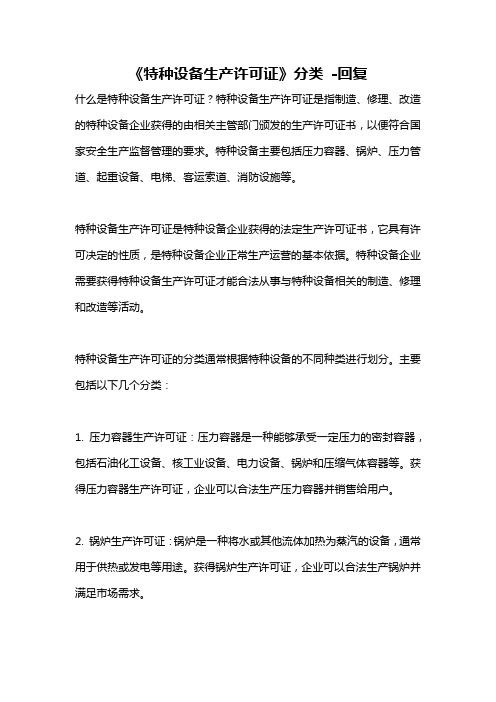 《特种设备生产许可证》分类 -回复

什么是特种设备生产许可证？特种设备生产许可证是指制造、修理、改造的特种设备企业获得的由相关主管部门颁发的生产许可证书，以便符合国家安全生产监督管理的要求。特种设备主要包括压力容器、锅炉、压力管道、起重设备、电梯、客运索道、消防设施等。

特种设备生产许可证是特种设备企业获得的法定生产许可证书，它具有许可决定的性质，是特种设备企业正常生产运营的基本依据。特种设备企业需要获得特种设备生产许可证才能合法从事与特种设备相关的制造、修理和改造等活动。

特种设备生产许可证的分类通常根据特种设备的不同种类进行划分。主要包括以下几个分类：

1. 压力容器生产许可证：压力容器是一种能够承受一定压力的密封容器，包括石油化工设备、核工业设备、电力设备、锅炉和压缩气体容器等。获得压力容器生产许可证，企业可以合法生产压力容器并销售给用户。

2. 锅炉生产许可证：锅炉是一种将水或其他流体加热为蒸汽的设备，通常用于供热或发电等用途。获得锅炉生产许可证，企业可以合法生产锅炉并满足市场需求。